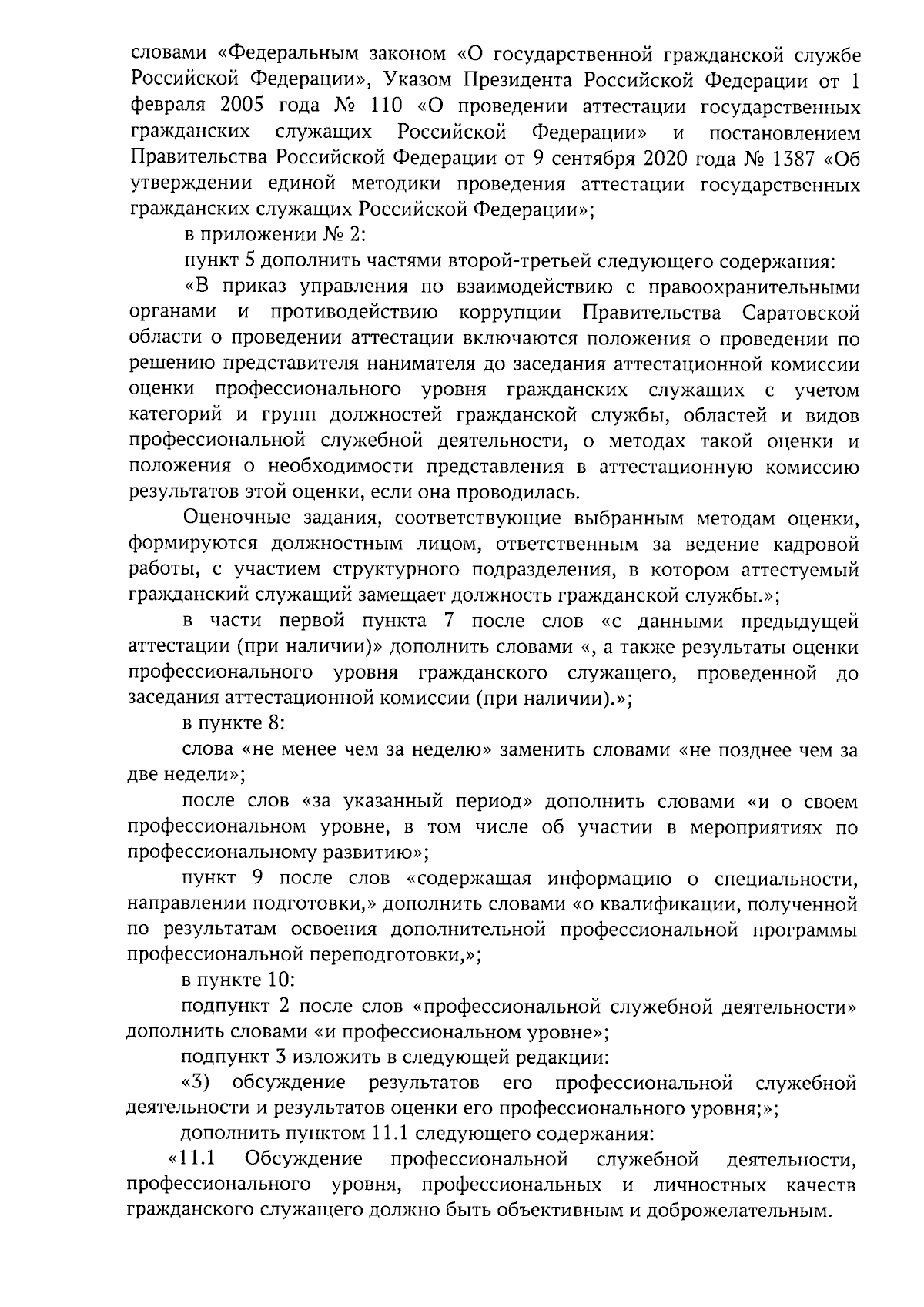 словами «Федеральным законом «О государственной гражданской службе Российской Федерации», Указом Президента Российской Федерации от 1 февраля 2005 года № 110 «О проведении аттестации государственных гражданских служащих Российской Федерации» и постановлением Правительства Российской Федерации от 9 сентября 2020 года № 1387 «Об утверждении единой методики проведения аттестации государственных гражданских служащих Российской Федерации»;

в приложении № 2:

пункт 5 дополнить частями второй-третьей следующего содержания:

«В приказ управления по взаимодействию с правоохранительными органами и противодействию коррупции Правительства Саратовской области о проведении аттестации включаются положения о проведении по решению представителя нанимателя до заседания аттестационной комиссии оценки профессионального уровня гражданских служащих с учетом категорий и групп должностей гражданской службы, областей и видов профессиональной служебной деятельности, о методах такой оценки и положения о необходимости представления в аттестационную комиссию результатов этой оценки, если она проводилась.

Оценочные задания, соответствующие выбранным методам оценки, формируются должностным лицом, ответственным за ведение кадровой работы, с участием структурного подразделения, в котором аттестуемый гражданский служащий замещает должность гражданской службы.»;

в части первой пункта 7 после слов «с данными предыдущей аттестации (при наличии)» дополнить словами «, а также результаты оценки профессионального уровня гражданского служащего, проведенной до заседания аттестационной комиссии (при наличии).»;

в пункте 8:

слова «не менее чем за неделю» заменить словами «не позднее чем за две недели»;

после слов «за указанный период» дополнить словами «и о своем профессиональном уровне, в том числе об участии в мероприятиях по профессиональному развитию»;

пункт 9 после слов «содержащая информацию о специальности, направлении подготовки,» дополнить словами «о квалификации, полученной по результатам освоения дополнительной профессиональной программы профессиональной переподготовки,»;

в пункте 10:

подпункт 2 после слов «профессиональной служебной деятельности» дополнить словами «и профессиональном уровне»;

подпункт 3 изложить в следующей редакции:

«3) обсуждение результатов его профессиональной служебной деятельности и результатов оценки его профессионального уровня;»;

дополнить пунктом 11.1 следующего содержания:

«11.1 Обсуждение профессиональной служебной деятельности, профессионального уровня, профессиональных и личностных качеств гражданского служащего должно быть объективным и доброжелательным.